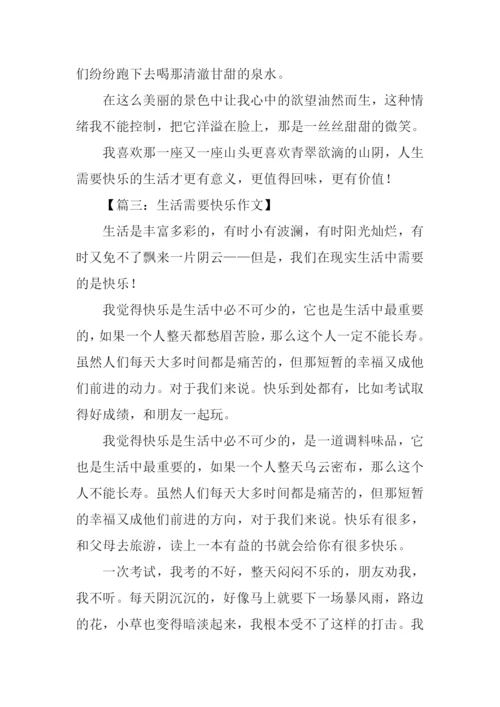 们纷纷跑下去喝那清澈甘甜的泉水。

在这么美丽的景色中让我心中的欲望油然而生，这种情绪我不能控制，把它洋溢在脸上，那是一丝丝甜甜的微笑。

我喜欢那一座又一座山头更喜欢青翠欲滴的山阴，人生需要快乐的生活才更有意义，更值得回味，更有价值！

【篇三：生活需要快乐作文】

生活是丰富多彩的，有时小有波澜，有时阳光灿烂，有时又免不了飘来一片阴云——但是，我们在现实生活中需要的是快乐！

我觉得快乐是生活中必不可少的，它也是生活中最重要的，如果一个人整天都愁眉苦脸，那么这个人一定不能长寿。虽然人们每天大多时间都是痛苦的，但那短暂的幸福又成他们前进的动力。对于我们来说。快乐到处都有，比如考试取得好成绩，和朋友一起玩。

我觉得快乐是生活中必不可少的，是一道调料味品，它也是生活中最重要的，如果一个人整天乌云密布，那么这个人不能长寿。虽然人们每天大多时间都是痛苦的，但那短暂的幸福又成他们前进的方向，对于我们来说。快乐有很多，和父母去旅游，读上一本有益的书就会给你有很多快乐。

一次考试，我考的不好，整天闷闷不乐的，朋友劝我，我不听。每天阴沉沉的，好像马上就要下一场暴风雨，路边的花，小草也变得暗淡起来，我根本受不了这样的打击。我